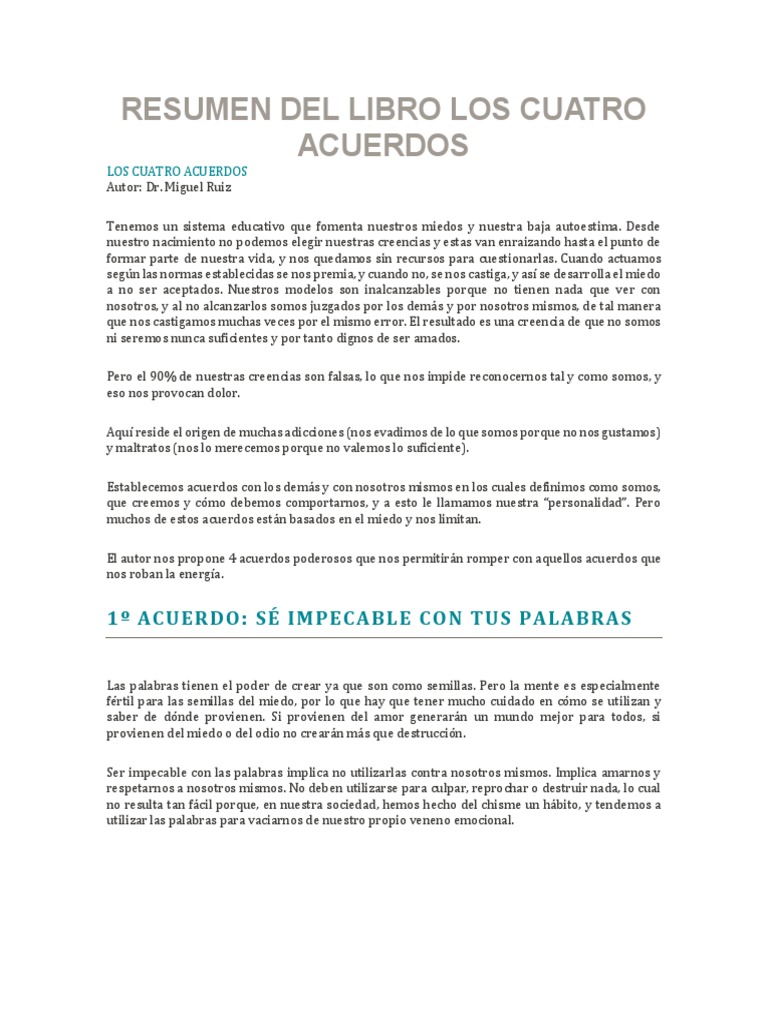 RESUMEN DEL LIBRO LOS CUATRO ACUERDOS

LOS CUATRO ACUERDOS
Autor: Dr. Miguel Ruiz

Tenemos un sistema educativo que fomenta nuestros miedos y nuestra baja autoestima. Desde nuestro nacimiento no podemos elegir nuestras creencias y estas van enraizando hasta el punto de formar parte de nuestra vida, y nos quedamos sin recursos para cuestionarlas. Cuando actuamos según las normas establecidas se nos premia, y cuando no, se nos castiga, y así se desarrolla el miedo a no ser aceptados. Nuestros modelos son inalcanzables porque no tienen nada que ver con nosotros, y al no alcanzarlos somos juzgados por los demás y por nosotros mismos, de tal manera que nos castigamos muchas veces por el mismo error. El resultado es una creencia de que no somos ni seremos nunca suficientes y por tanto dignos de ser amados.

Pero el 90% de nuestras creencias son falsas, lo que nos impide reconocernos tal y como somos, y eso nos provocan dolor.

Aquí reside el origen de muchas adicciones (nos evadimos de lo que somos porque no nos gustamos) y maltratos (nos lo merecemos porque no valemos lo suficiente).

Establecemos acuerdos con los demás y con nosotros mismos en los cuales definimos como somos, que creemos y cómo debemos comportarnos, y a esto le llamamos nuestra "personalidad". Pero muchos de estos acuerdos están basados en el miedo y nos limitan.

El autor nos propone 4 acuerdos poderosos que nos permitirán romper con aquellos acuerdos que nos roban la energía.

1º ACUERDO: SÉ IMPECABLE CON TUS PALABRAS

Las palabras tienen el poder de crear ya que son como semillas. Pero la mente es especialmente fértil para las semillas del miedo, por lo que hay que tener mucho cuidado en cómo se utilizan y saber de dónde provienen. Si provienen del amor generarán un mundo mejor para todos, si provienen del miedo o del odio no crearán más que destrucción.

Ser impecable con las palabras implica no utilizarlas contra nosotros mismos. Implica amarnos y respetarnos a nosotros mismos. No deben utilizarse para culpar, reprochar o destruir nada, lo cual no resulta tan fácil porque, en nuestra sociedad, hemos hecho del chisme un hábito, y tendemos a utilizar las palabras para vaciarnos de nuestro propio veneno emocional.